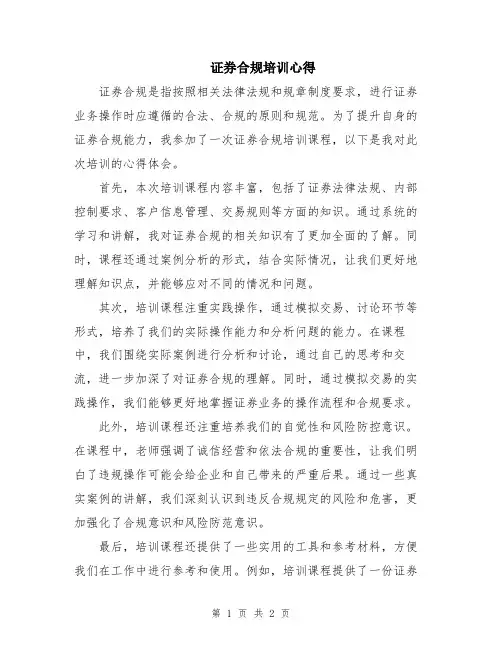 证券合规培训心得

证券合规是指按照相关法律法规和规章制度要求，进行证券业务操作时应遵循的合法、合规的原则和规范。为了提升自身的证券合规能力，我参加了一次证券合规培训课程，以下是我对此次培训的心得体会。

首先，本次培训课程内容丰富，包括了证券法律法规、内部控制要求、客户信息管理、交易规则等方面的知识。通过系统的学习和讲解，我对证券合规的相关知识有了更加全面的了解。同时，课程还通过案例分析的形式，结合实际情况，让我们更好地理解知识点，并能够应对不同的情况和问题。

其次，培训课程注重实践操作，通过模拟交易、讨论环节等形式，培养了我们的实际操作能力和分析问题的能力。在课程中，我们围绕实际案例进行分析和讨论，通过自己的思考和交流，进一步加深了对证券合规的理解。同时，通过模拟交易的实践操作，我们能够更好地掌握证券业务的操作流程和合规要求。

此外，培训课程还注重培养我们的自觉性和风险防控意识。在课程中，老师强调了诚信经营和依法合规的重要性，让我们明白了违规操作可能会给企业和自己带来的严重后果。通过一些真实案例的讲解，我们深刻认识到违反合规规定的风险和危害，更加强化了合规意识和风险防范意识。

最后，培训课程还提供了一些实用的工具和参考材料，方便我们在工作中进行参考和使用。例如，培训课程提供了一份证券

第 1 页 共 2 页